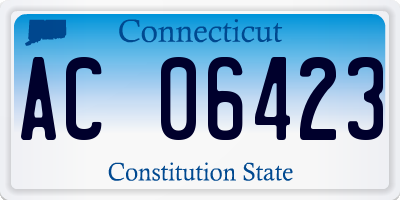 Connecticut

AC 06423

Constitution State